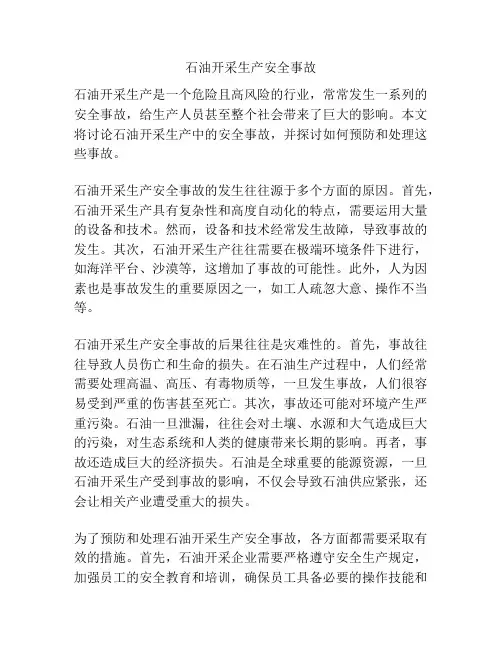 石油开采生产安全事故

石油开采生产是一个危险且高风险的行业，常常发生一系列的安全事故，给生产人员甚至整个社会带来了巨大的影响。本文将讨论石油开采生产中的安全事故，并探讨如何预防和处理这些事故。

石油开采生产安全事故的发生往往源于多个方面的原因。首先，石油开采生产具有复杂性和高度自动化的特点，需要运用大量的设备和技术。然而，设备和技术经常发生故障，导致事故的发生。其次，石油开采生产往往需要在极端环境条件下进行，如海洋平台、沙漠等，这增加了事故的可能性。此外，人为因素也是事故发生的重要原因之一，如工人疏忽大意、操作不当等。

石油开采生产安全事故的后果往往是灾难性的。首先，事故往往导致人员伤亡和生命的损失。在石油生产过程中，人们经常需要处理高温、高压、有毒物质等，一旦发生事故，人们很容易受到严重的伤害甚至死亡。其次，事故还可能对环境产生严重污染。石油一旦泄漏，往往会对土壤、水源和大气造成巨大的污染，对生态系统和人类的健康带来长期的影响。再者，事故还造成巨大的经济损失。石油是全球重要的能源资源，一旦石油开采生产受到事故的影响，不仅会导致石油供应紧张，还会让相关产业遭受重大的损失。

为了预防和处理石油开采生产安全事故，各方面都需要采取有效的措施。首先，石油开采企业需要严格遵守安全生产规定，加强员工的安全教育和培训，确保员工具备必要的操作技能和